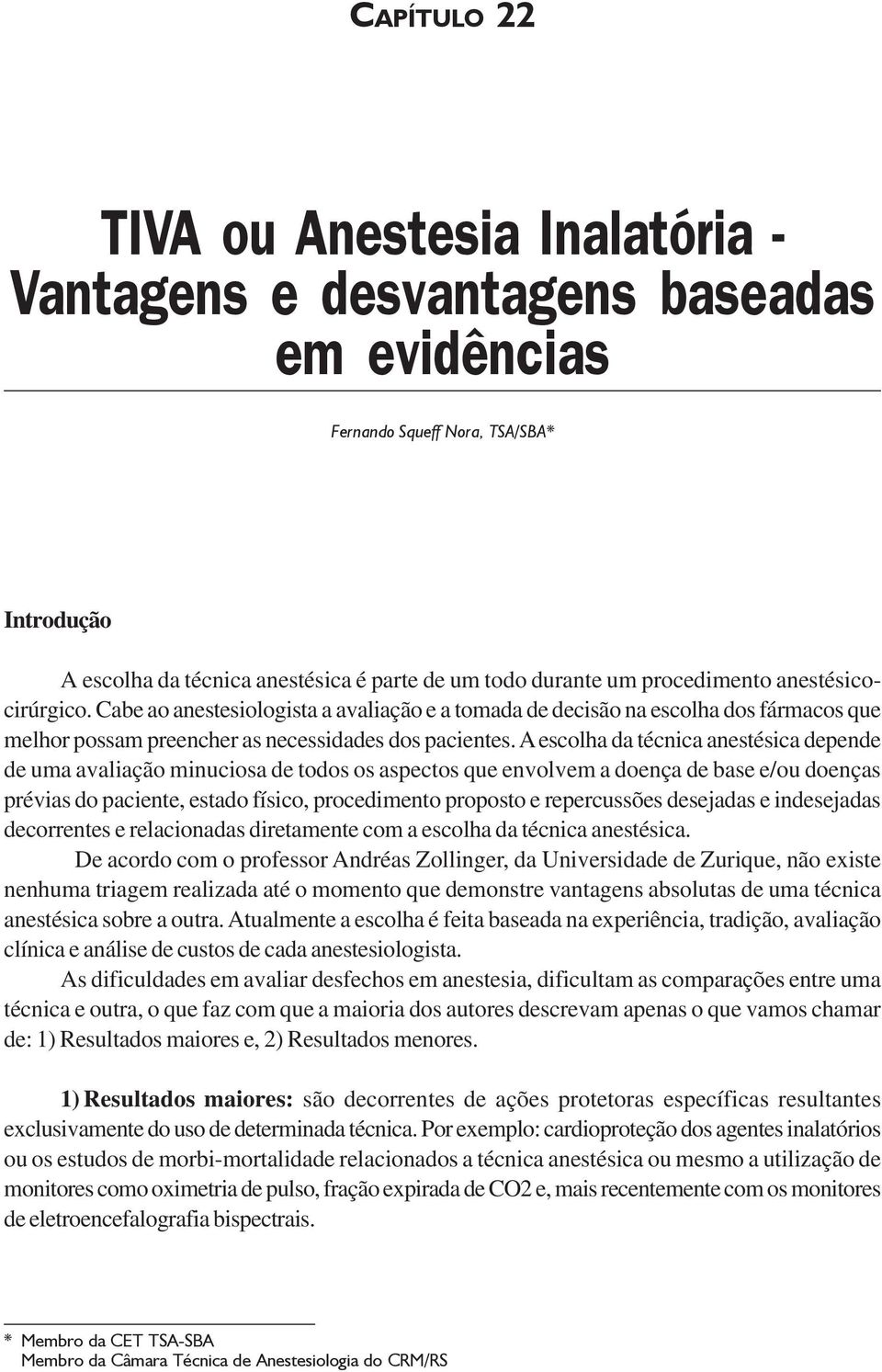 CAPÍTULO 22

TIVA ou Anestesia Inalatória - Vantagens e desvantagens baseadas em evidências

Fernando Squeff Nora, TSA/SBA*

Introdução

A escolha da técnica anestésica é parte de um todo durante um procedimento anestésico-cirúrgico. Cabe ao anestesiologista a avaliação e a tomada de decisão na escolha dos fármacos que melhor possam preencher as necessidades dos pacientes. A escolha da técnica anestésica depende de uma avaliação minuciosa de todos os aspectos que envolvem a doença de base e/ou doenças prévias do paciente, estado físico, procedimento proposto e repercussões desejadas e indesejadas decorrentes e relacionadas diretamente com a escolha da técnica anestésica.

De acordo com o professor Andréas Zollinger, da Universidade de Zurique, não existe nenhuma triagem realizada até o momento que demonstre vantagens absolutas de uma técnica anestésica sobre a outra. Atualmente a escolha é feita baseada na experiência, tradição, avaliação clínica e análise de custos de cada anestesiologista.

As dificuldades em avaliar desfechos em anestesia, dificultam as comparações entre uma técnica e outra, o que faz com que a maioria dos autores descrevam apenas o que vamos chamar de: 1) Resultados maiores e, 2) Resultados menores.

1) Resultados maiores: são decorrentes de ações protetoras específicas resultantes exclusivamente do uso de determinada técnica. Por exemplo: cardioproteção dos agentes inalatórios ou os estudos de morbi-mortalidade relacionados a técnica anestésica ou mesmo a utilização de monitores como oximetria de pulso, fração expirada de CO2 e, mais recentemente com os monitores de eletroencefalografia bispectrais.

* Membro da CET TSA-SBA
Membro da Câmara Técnica de Anestesiologia do CRM/RS